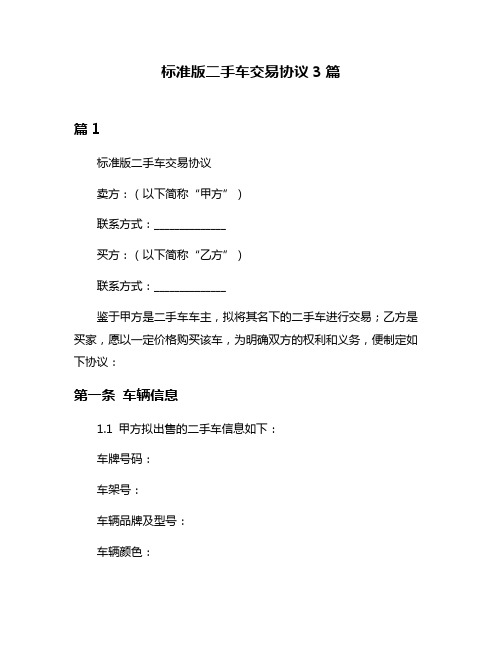 标准版二手车交易协议 3 篇

篇 1

标准版二手车交易协议

卖方：（以下简称“甲方”）

联系方式：____________

买方：（以下简称“乙方”）

联系方式：____________

鉴于甲方是二手车车主，拟将其名下的二手车进行交易；乙方是买家，愿以一定价格购买该车，为明确双方的权利和义务，便制定如下协议：

第一条 车辆信息

1.1 甲方拟出售的二手车信息如下：

车牌号码：

车架号：

车辆品牌及型号：

车辆颜色：